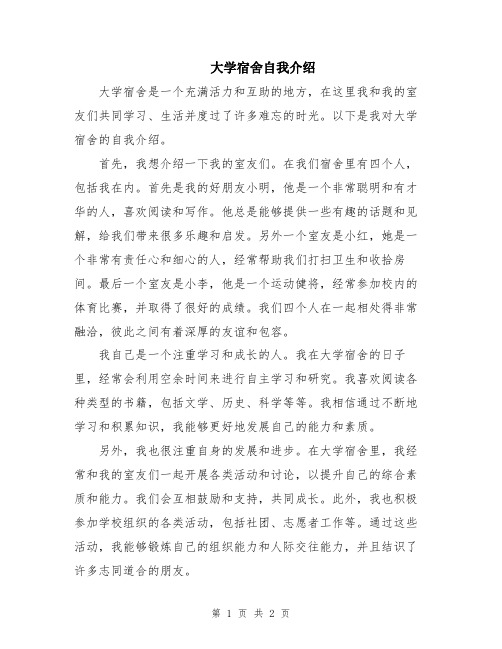 大学宿舍自我介绍

大学宿舍是一个充满活力和互助的地方，在这里我和我的室友们共同学习、生活并度过了许多难忘的时光。以下是我对大学宿舍的自我介绍。

首先，我想介绍一下我的室友们。在我们宿舍里有四个人，包括我在内。首先是我的好朋友小明，他是一个非常聪明和有才华的人，喜欢阅读和写作。他总是能够提供一些有趣的话题和见解，给我们带来很多乐趣和启发。另外一个室友是小红，她是一个非常有责任心和细心的人，经常帮助我们打扫卫生和收拾房间。最后一个室友是小李，他是一个运动健将，经常参加校内的体育比赛，并取得了很好的成绩。我们四个人在一起相处得非常融洽，彼此之间有着深厚的友谊和包容。

我自己是一个注重学习和成长的人。我在大学宿舍的日子里，经常会利用空余时间来进行自主学习和研究。我喜欢阅读各种类型的书籍，包括文学、历史、科学等等。我相信通过不断地学习和积累知识，我能够更好地发展自己的能力和素质。

另外，我也很注重自身的发展和进步。在大学宿舍里，我经常和我的室友们一起开展各类活动和讨论，以提升自己的综合素质和能力。我们会互相鼓励和支持，共同成长。此外，我也积极参加学校组织的各类活动，包括社团、志愿者工作等。通过这些活动，我能够锻炼自己的组织能力和人际交往能力，并且结识了许多志同道合的朋友。

第 1 页 共 2 页